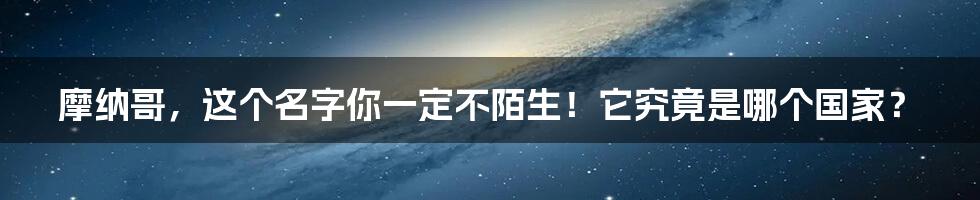 摩纳哥，这个名字你一定不陌生！它究竟是哪个国家？